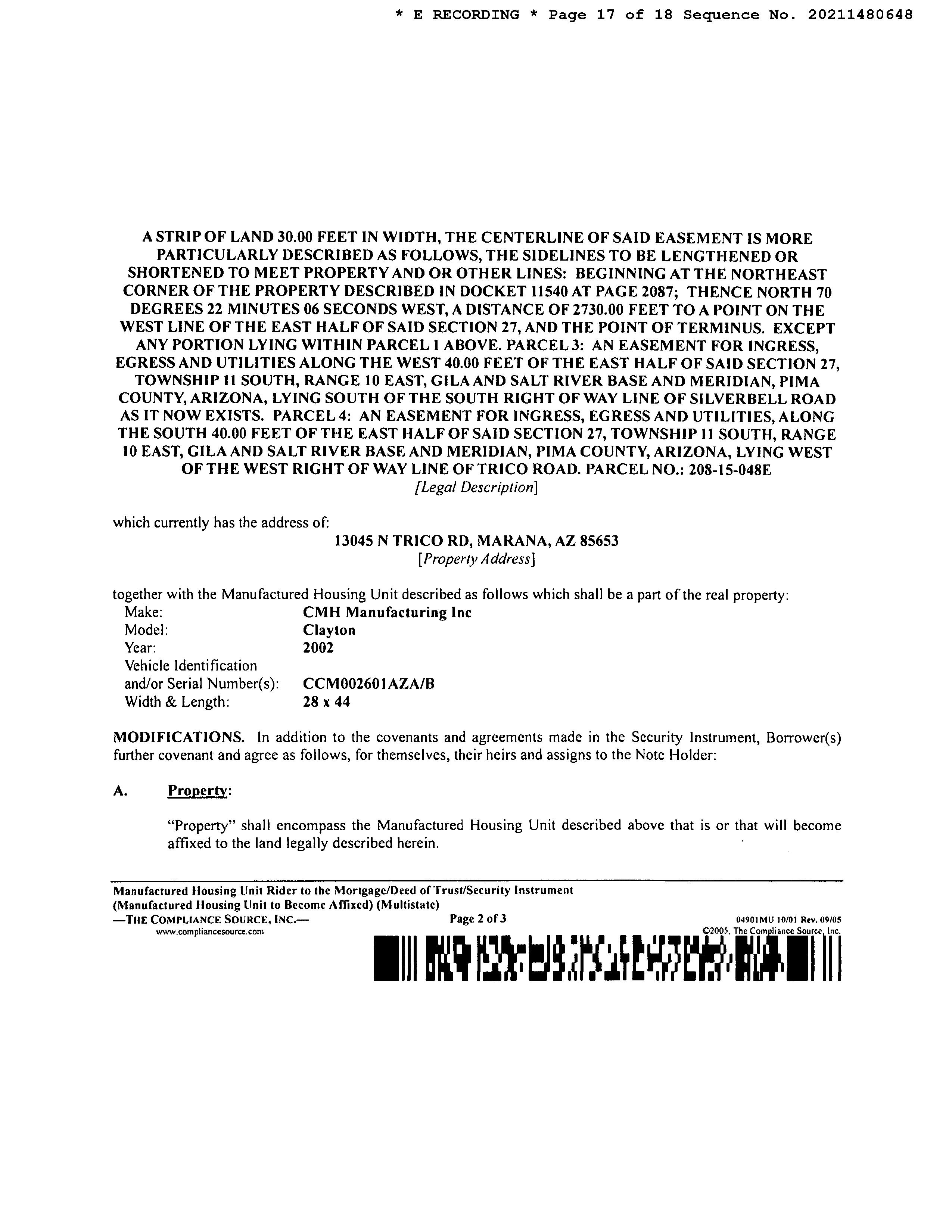 * E RECORDING * Page 17 of 18 Sequence No. 20211480648

A STRIP OF LAND 30.00 FEET IN WIDTH, THE CENTERLINE OF SAID EASEMENT IS MORE PARTICULARLY DESCRIBED AS FOLLOWS, THE SIDELINES TO BE LENGTHENED OR SHORTENED TO MEET PROPERTY AND OR OTHER LINES: BEGINNING AT THE NORTHEAST CORNER OF THE PROPERTY DESCRIBED IN DOCKET 11540 AT PAGE 2087; THENCE NORTH 70 DEGREES 22 MINUTES 06 SECONDS WEST, A DISTANCE OF 2730.00 FEET TO A POINT ON THE WEST LINE OF THE EAST HALF OF SAID SECTION 27, AND THE POINT OF TERMINUS. EXCEPT ANY PORTION LYING WITHIN PARCEL 1 ABOVE. PARCEL 3: AN EASEMENT FOR INGRESS, EGRESS AND UTILITIES ALONG THE WEST 40.00 FEET OF THE EAST HALF OF SAID SECTION 27, TOWNSHIP 11 SOUTH, RANGE 10 EAST, GILA AND SALT RIVER BASE AND MERIDIAN, PIMA COUNTY, ARIZONA, LYING SOUTH OF THE SOUTH RIGHT OF WAY LINE OF SILVERBELL ROAD AS IT NOW EXISTS. PARCEL 4: AN EASEMENT FOR INGRESS, EGRESS AND UTILITIES, ALONG THE SOUTH 40.00 FEET OF THE EAST HALF OF SAID SECTION 27, TOWNSHIP 11 SOUTH, RANGE 10 EAST, GILA AND SALT RIVER BASE AND MERIDIAN, PIMA COUNTY, ARIZONA, LYING WEST OF THE WEST RIGHT OF WAY LINE OF TRICO ROAD. PARCEL NO.: 208-15-048E
[Legal Description]

which currently has the address of:
13045 N TRICO RD, MARANA, AZ 85653
[Property Address]

together with the Manufactured Housing Unit described as follows which shall be a part of the real property:
Make: CMH Manufacturing Inc
Model: Clayton
Year: 2002
Vehicle Identification and/or Serial Number(s): CCM002601AZA/B
Width & Length: 28 x 44

MODIFICATIONS. In addition to the covenants and agreements made in the Security Instrument, Borrower(s) further covenant and agree as follows, for themselves, their heirs and assigns to the Note Holder:

A. Property:

"Property" shall encompass the Manufactured Housing Unit described above that is or that will become affixed to the land legally described herein.

Manufactured Housing Unit Rider to the Mortgage/Deed of Trust/Security Instrument
(Manufactured Housing Unit to Become Affixed) (Multistate)
—THE COMPLIANCE SOURCE, INC.—
www.compliancesource.com
Page 2 of 3
04901MU 10/01 Rev. 09/05
©2005, The Compliance Source, Inc.